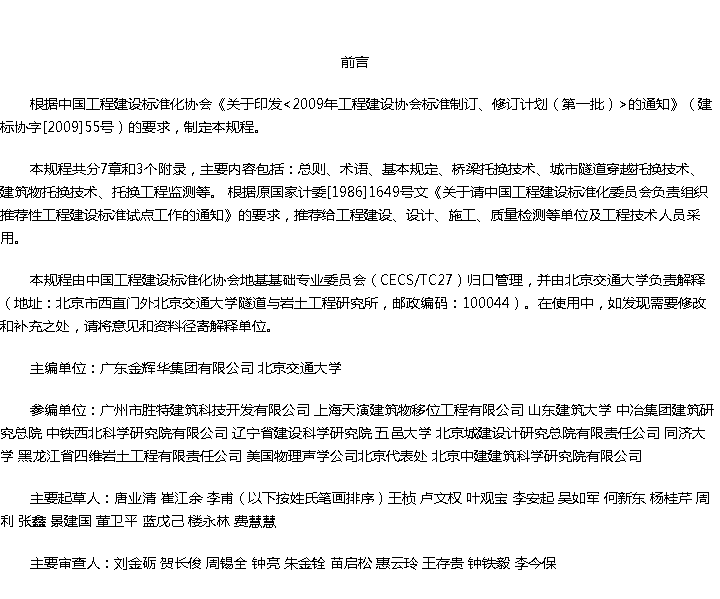 前言

根据中国工程建设标准化协会《关于印发<2009年工程建设协会标准制订、修订计划（第一批）>的通知》（建标协字[2009]55号）的要求，制定本规程。

本规程共分7章和3个附录，主要内容包括：总则、术语、基本规定、桥梁托换技术、城市隧道穿越托换技术、建筑物托换技术、托换工程监测等。 根据原国家计委[1986]1649号文《关于请中国工程建设标准化委员会负责组织推荐性工程建设标准试点工作的通知》的要求，推荐给工程建设、设计、施工、质量检测等单位及工程技术人员采用。

本规程由中国工程建设标准化协会地基基础专业委员会（CECS/TC27）归口管理，并由北京交通大学负责解释（地址：北京市西直门外北京交通大学隧道与岩土工程研究所，邮政编码：100044）。在使用中，如发现需要修改和补充之处，请将意见和资料径寄解释单位。

主编单位：广东金辉华集团有限公司 北京交通大学

参编单位：广州市胜特建筑科技开发有限公司 上海天演建筑物移位工程有限公司 山东建筑大学 中冶集团建筑研究总院 中铁西北科学研究院有限公司 辽宁省建设科学研究院 五邑大学 北京城建设计研究总院有限责任公司 同济大学 黑龙江省四维岩土工程有限责任公司 美国物理声学公司北京代表处 北京中建建筑科学研究院有限公司

主要起草人：唐业清 崔江余 李甫（以下按姓氏笔画排序）王桢 卢文权 叶观宝 李安起 吴如军 何新东 杨桂芹 周利 张鑫 景建国 董卫平 蓝戊己 楼永林 费慧慧

主要审查人：刘金砺 贺长俊 周锡全 钟亮 朱金铨 苗启松 惠云玲 王存贵 钟铁毅 李今保